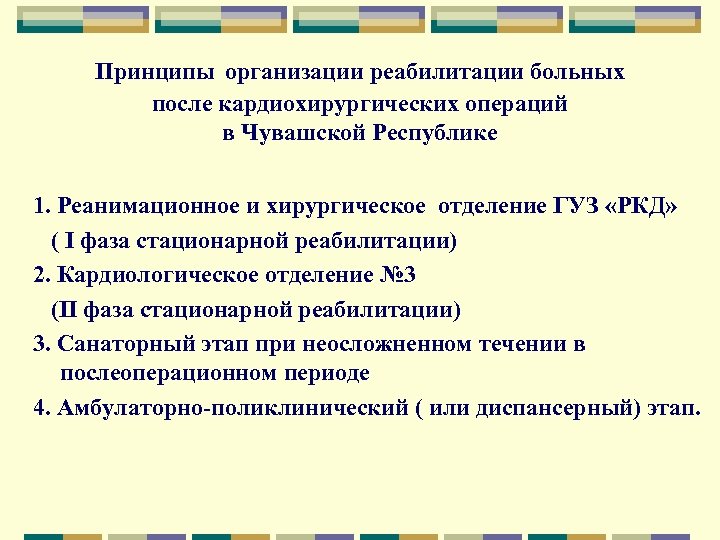 Принципы организации реабилитации больных после кардиохирургических операций в Чувашской Республике

1. Реанимационное и хирургическое отделение ГУЗ «РКД»
( I фаза стационарной реабилитации)

2. Кардиологическое отделение №3
(II фаза стационарной реабилитации)

3. Санаторный этап при неосложненном течении в послеоперационном периоде

4. Амбулаторно-поликлинический ( или диспансерный) этап.